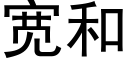 宽和